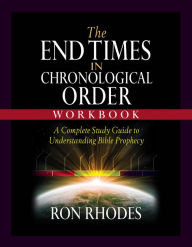 The
END TIMES
IN
CHRONOLOGICAL
ORDER
WORKBOOK

A Complete Study Guide to
Understanding Bible Prophecy

RON RHODES